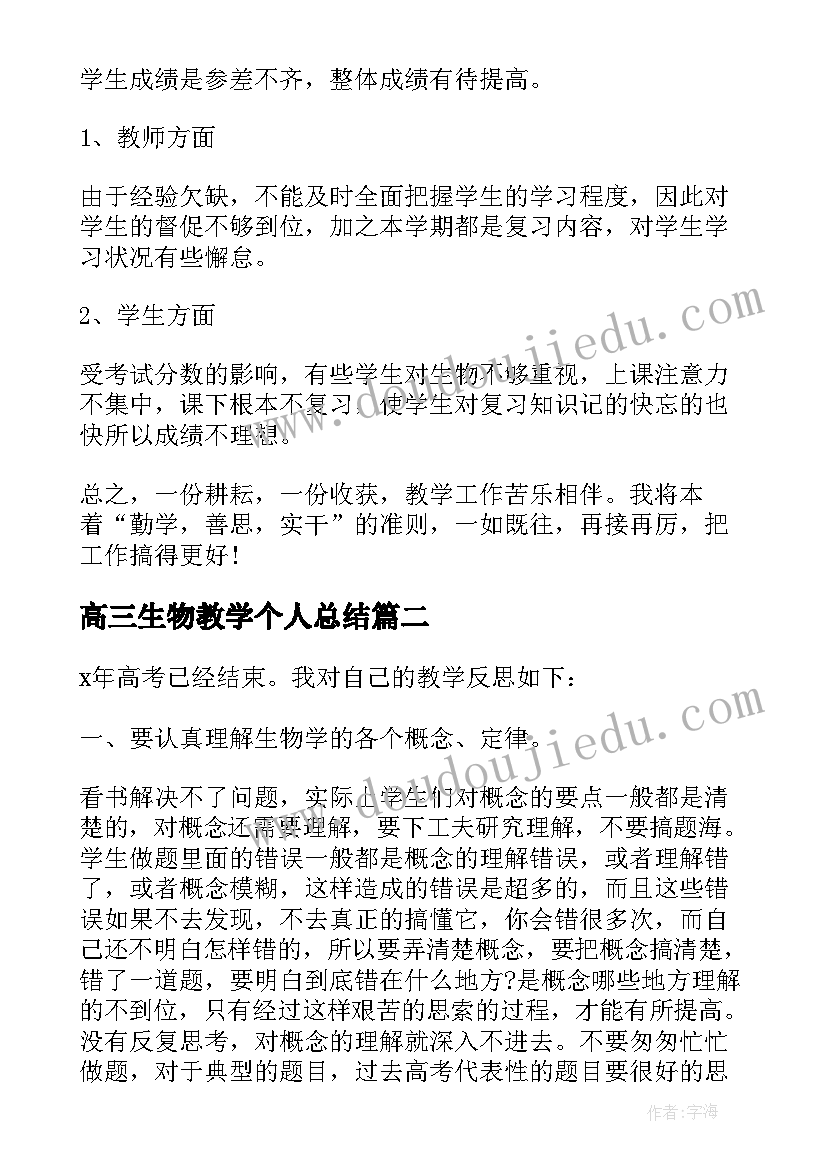 学生成绩是参差不齐，整体成绩有待提高。

1、教师方面

由于经验欠缺，不能及时全面把握学生的学习程度，因此对学生的督促不够到位，加之本学期都是复习内容，对学生学习状况有些懈怠。

2、学生方面

受考试分数的影响，有些学生对生物不够重视，上课注意力不集中，课下根本不复习，使学生对复习知识记的快忘的也快所以成绩不理想。

总之，一份耕耘，一份收获，教学工作苦乐相伴。我将本着“勤学，善思，实干”的准则，一如既往，再接再厉，把工作搞得更好！

高三生物教学个人总结篇二

x年高考已经结束。我对自己的教学反思如下：

一、要认真理解生物学的各个概念、定律。

看书解决不了问题，实际上学生们对概念的要点一般都是清楚的，对概念还需要理解，要下工夫研究理解，不要搞题海。学生做题里面的错误一般都是概念的理解错误，或者理解错了，或者概念模糊，这样造成的错误是超多的，而且这些错误如果不去发现，不去真正的搞懂它，你会错很多次，而自己还不明白怎样错的，所以要弄清楚概念，要把概念搞清楚，错了一道题，要明白到底错在什么地方?是概念哪些地方理解的不到位，只有经过这样艰苦的思索的过程，才能有所提高。没有反复思考，对概念的理解就深入不进去。不要匆匆忙忙做题，对于典型的题目，过去高考代表性的题目要很好的思

www.doudoujiedu.com

www.doudoujiedu.com

作者：宇海